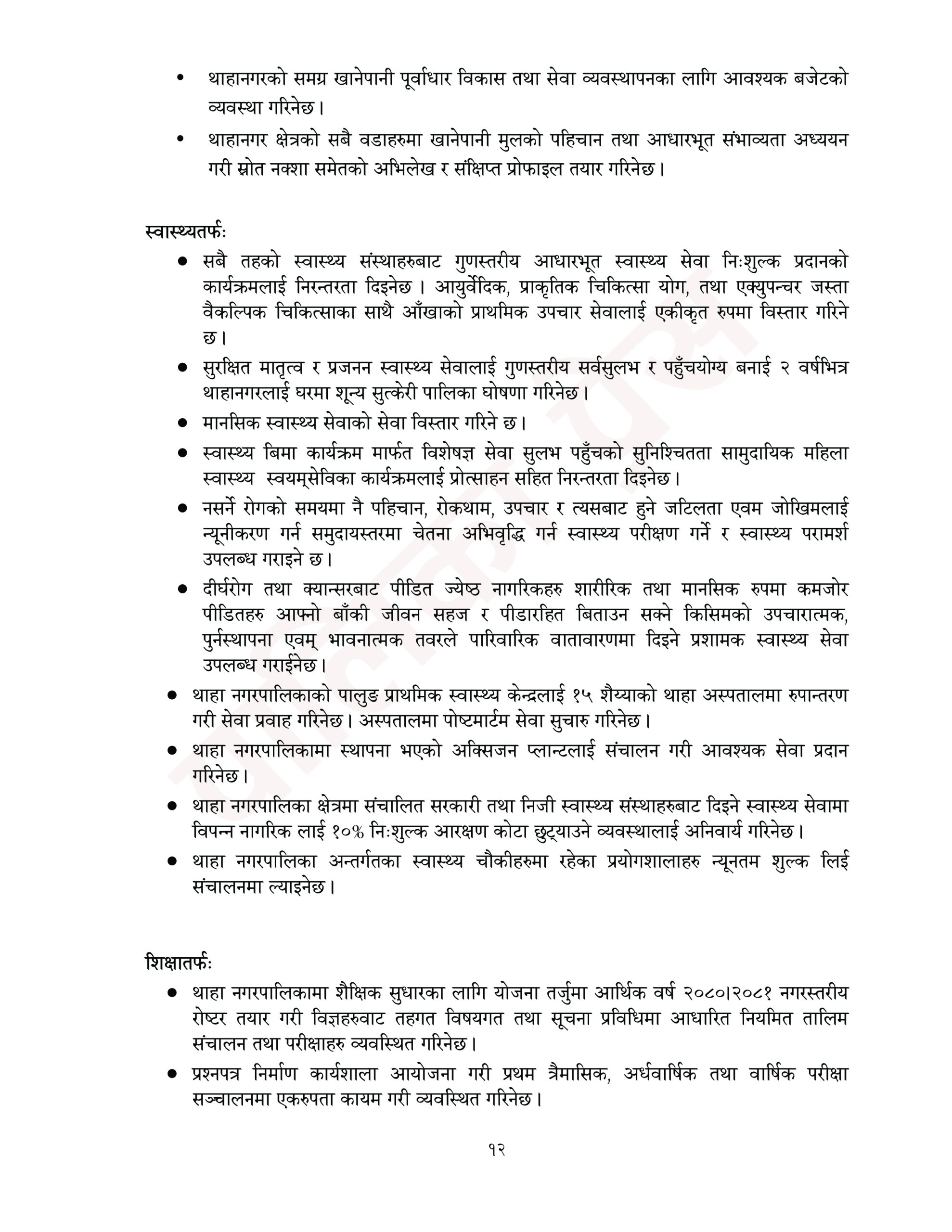 • थाहानगरको समग्र खानेपानी पूर्वाधार विकास तथा सेवा व्यवस्थापनका लागि आवश्यक बजेटको व्यवस्था गरिनेछ।

• थाहानगर क्षेत्रको सबै वडाहरुमा खानेपानी मुलको पहिचान तथा आधारभूत संभाव्यता अध्ययन गरी स्रोत नक्शा समेतको अभिलेख र संक्षिप्त प्रोफाइल तयार गरिनेछ।

स्वास्थ्यतर्फः

● सबै तहको स्वास्थ्य संस्थाहरुबाट गुणस्तरीय आधारभूत स्वास्थ्य सेवा निःशुल्क प्रदानको कार्यक्रमलाई निरन्तरता दिइनेछ। आयुर्वेदिक, प्राकृतिक चिकित्सा योग, तथा एक्युपन्चर जस्ता वैकल्पिक चिकित्साका साथै आँखाको प्राथमिक उपचार सेवालाई एकीकृत रुपमा विस्तार गरिने छ।

● सुरक्षित मातृत्व र प्रजनन स्वास्थ्य सेवालाई गुणस्तरीय सर्वसुलभ र पहुँचयोग्य बनाई २ वर्षभित्र थाहानगरलाई घरमा शून्य सुत्केरी पालिका घोषणा गरिनेछ।

● मानसिक स्वास्थ्य सेवाको सेवा विस्तार गरिने छ।

● स्वास्थ्य बिमा कार्यक्रम मार्फत विशेषज्ञ सेवा सुलभ पहुँचको सुनिश्चितता सामुदायिक महिला स्वास्थ्य स्वयम्सेविका कार्यक्रमलाई प्रोत्साहन सहित निरन्तरता दिइनेछ।

● नसर्ने रोगको समयमा नै पहिचान, रोकथाम, उपचार र त्यसबाट हुने जटिलता एवम जोखिमलाई न्यूनीकरण गर्न समुदायस्तरमा चेतना अभिवृद्धि गर्न स्वास्थ्य परीक्षण गर्ने र स्वास्थ्य परामर्श उपलब्ध गराइने छ।

● दीर्घरोग तथा क्यान्सरबाट पीडित ज्येष्ठ नागरिकहरु शारीरिक तथा मानसिक रुपमा कमजोर पीडितहरु आफ्नो बाँकी जीवन सहज र पीडारहित बिताउन सक्ने किसिमको उपचारात्मक, पुर्नस्थापना एवम् भावनात्मक तवरले पारिवारिक वातावारणमा दिइने प्रशामक स्वास्थ्य सेवा उपलब्ध गराईनेछ।

● थाहा नगरपालिकाको पालुङ प्राथमिक स्वास्थ्य केन्द्रलाई १५ शैय्याको थाहा अस्पतालमा रुपान्तरण गरी सेवा प्रवाह गरिनेछ। अस्पतालमा पोष्टमार्टम सेवा सुचारु गरिनेछ।

● थाहा नगरपालिकामा स्थापना भएको अक्सिजन प्लान्टलाई संचालन गरी आवश्यक सेवा प्रदान गरिनेछ।

● थाहा नगरपालिका क्षेत्रमा संचालित सरकारी तथा निजी स्वास्थ्य संस्थाहरुबाट दिइने स्वास्थ्य सेवामा विपन्न नागरिक लाई १०% निःशुल्क आरक्षण कोटा छुट्याउने व्यवस्थालाई अनिवार्य गरिनेछ।

● थाहा नगरपालिका अन्तर्गतका स्वास्थ्य चौकीहरुमा रहेका प्रयोगशालाहरु न्यूनतम शुल्क लिई संचालनमा ल्याइनेछ।

शिक्षातर्फः

● थाहा नगरपालिकामा शैक्षिक सुधारका लागि योजना तर्जुमा आर्थिक वर्ष २०८०।२०८१ नगरस्तरीय रोष्टर तयार गरी विज्ञहरुवाट तहगत विषयगत तथा सूचना प्रविधिमा आधारित नियमित तालिम संचालन तथा परीक्षाहरु व्यवस्थित गरिनेछ।

● प्रश्नपत्र निर्माण कार्यशाला आयोजना गरी प्रथम त्रैमासिक, अर्धवार्षिक तथा वार्षिक परीक्षा सञ्चालनमा एकरुपता कायम गरी व्यवस्थित गरिनेछ।

१२